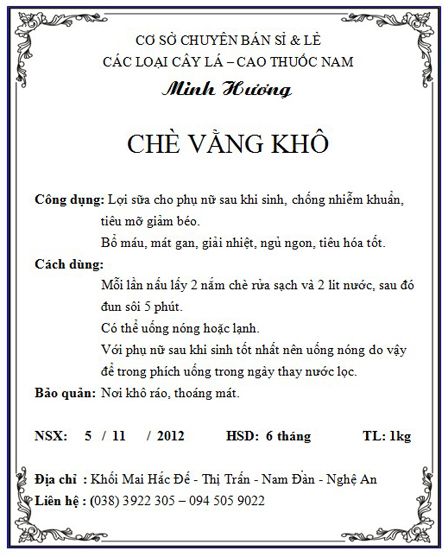 CƠ SỞ CHUYÊN BÁN SỈ & LẺ
CÁC LOẠI CÂY LÁ – CAO THUỐC NAM
Minh Hương

CHÈ VẰNG KHÔ

Công dụng: Lợi sữa cho phụ nữ sau khi sinh, chống nhiễm khuẩn, tiêu mỡ giảm béo.
Bổ máu, mát gan, giải nhiệt, ngủ ngon, tiêu hóa tốt.

Cách dùng:
Mỗi lần nấu lấy 2 nắm chè rửa sạch và 2 lit nước, sau đó đun sôi 5 phút.
Có thể uống nóng hoặc lạnh.
Với phụ nữ sau khi sinh tốt nhất nên uống nóng do vậy để trong phích uống trong ngày thay nước lọc.

Bảo quản: Nơi khô ráo, thoáng mát.

NSX: 5 / 11 / 2012 HSD: 6 tháng TL: 1kg

Địa chỉ : Khối Mai Hắc Đế - Thị Trấn - Nam Đàn - Nghệ An
Liên hệ : (038) 3922 305 – 094 505 9022